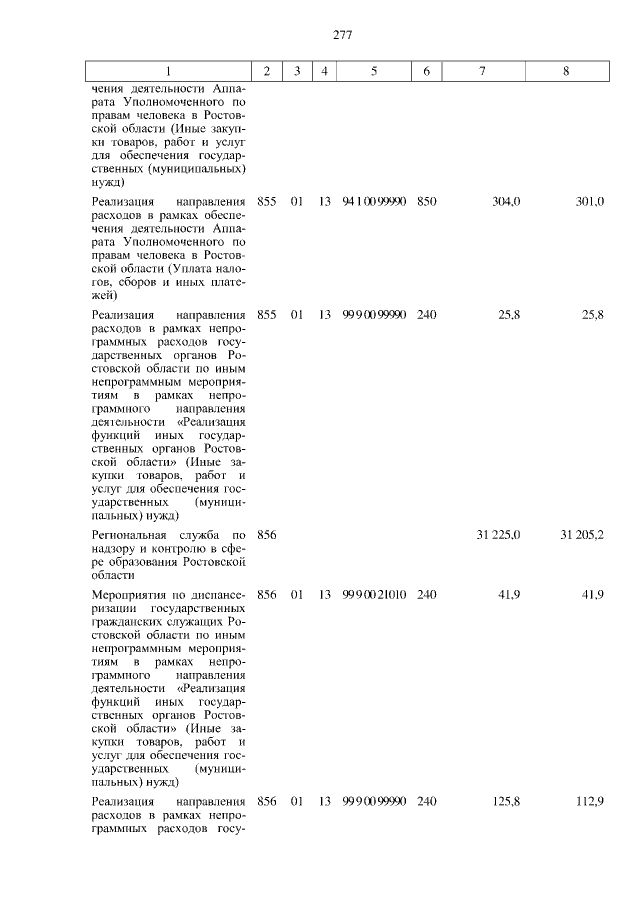 277

| 1 | 2 | 3 | 4 | 5 | 6 | 7 | 8 |
|---|---|---|---|---|---|---|---|
| чения деятельности Аппарата Уполномоченного по правам человека в Ростовской области (Иные закупки товаров, работ и услуг для обеспечения государственных (муниципальных) нужд) | | | | | | | |
| Реализация направления расходов в рамках обеспечения деятельности Аппарата Уполномоченного по правам человека в Ростовской области (Уплата налогов, сборов и иных платежей) | 855 | 01 | 13 | 94 1 00 99990 | 850 | 304,0 | 301,0 |
| Реализация направления расходов в рамках непрограммных расходов государственных органов Ростовской области по иным непрограммным мероприятиям в рамках непрограммного направления деятельности «Реализация функций иных государственных органов Ростовской области» (Иные закупки товаров, работ и услуг для обеспечения государственных (муниципальных) нужд) | 855 | 01 | 13 | 99 9 00 99990 | 240 | 25,8 | 25,8 |
| Региональная служба по надзору и контролю в сфере образования Ростовской области | 856 | | | | | 31 225,0 | 31 205,2 |
| Мероприятия по диспансеризации государственных гражданских служащих Ростовской области по иным непрограммным мероприятиям в рамках непрограммного направления деятельности «Реализация функций иных государственных органов Ростовской области» (Иные закупки товаров, работ и услуг для обеспечения государственных (муниципальных) нужд) | 856 | 01 | 13 | 99 9 00 21010 | 240 | 41,9 | 41,9 |
| Реализация направления расходов в рамках непрограммных расходов госу- | 856 | 01 | 13 | 99 9 00 99990 | 240 | 125,8 | 112,9 |